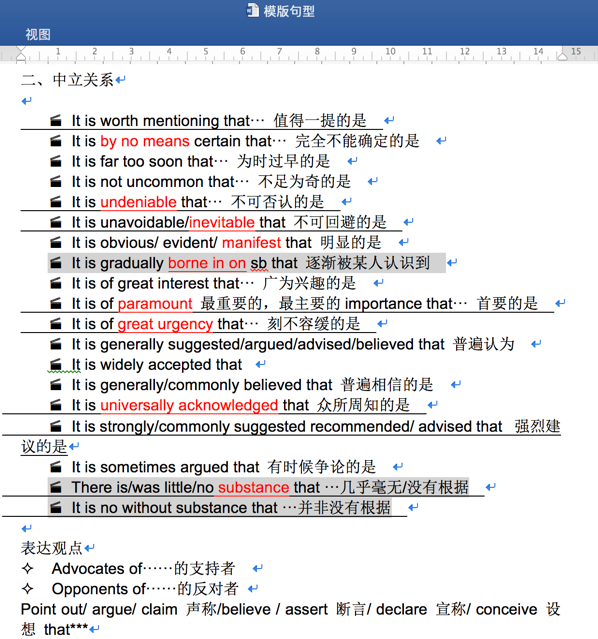 模版句型

视图

1 2 3 4 5 6 7 8 9 10 11 12 13 14 15

二、中立关系

It is worth mentioning that… 值得一提的是
It is by no means certain that… 完全不能确定的是
It is far too soon that… 为时过早的是
It is not uncommon that… 不足为奇的是
It is undeniable that… 不可否认的是
It is unavoidable/inevitable that 不可回避的是
It is obvious/ evident/ manifest that 明显的是
It is gradually borne in on sb that 逐渐被某人认识到
It is of great interest that… 广为兴趣的是
It is of paramount 最重要的，最主要的 importance that… 首要的是
It is of great urgency that… 刻不容缓的是
It is generally suggested/argued/advised/believed that 普遍认为
It is widely accepted that
It is generally/commonly believed that 普遍相信的是
It is universally acknowledged that 众所周知的是
It is strongly/commonly suggested recommended/ advised that 强烈建议的是
It is sometimes argued that 有时候争论的是
There is/was little/no substance that …几乎毫无/没有根据
It is no without substance that …并非没有根据

表达观点
✧ Advocates of……的支持者
✧ Opponents of……的反对者
Point out/ argue/ claim 声称/believe / assert 断言/ declare 宣称/ conceive 设想 that***